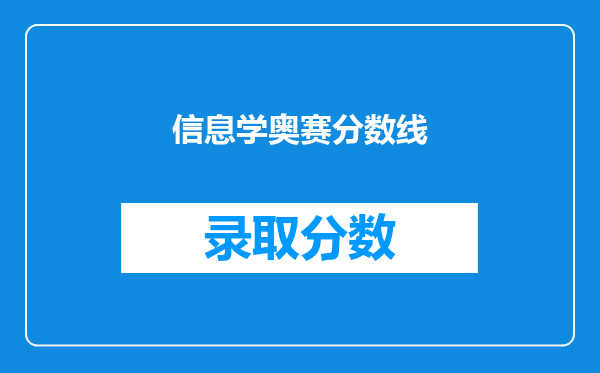 信息学奥赛分数线

录取分数